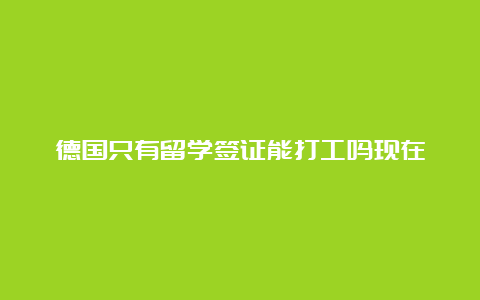 德国只有留学签证能打工吗现在